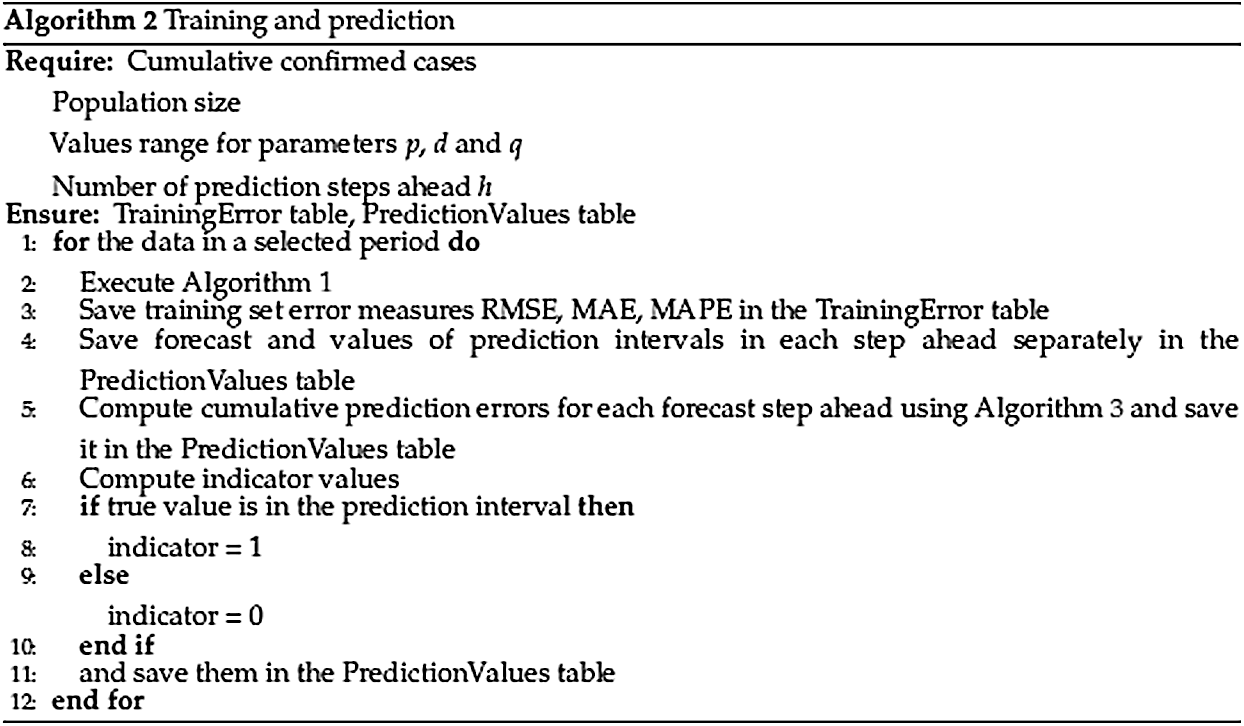 Algorithm 2 Training and prediction

Require: Cumulative confirmed cases

Population size

Values range for parameters p, d and q

Number of prediction steps ahead h

Ensure: TrainingError table, PredictionValues table

1: for the data in a selected period do

2: Execute Algorithm 1

3: Save training set error measures RMSE, MAE, MAPE in the TrainingError table

4: Save forecast and values of prediction intervals in each step ahead separately in the PredictionValues table

5: Compute cumulative prediction errors for each forecast step ahead using Algorithm 3 and save it in the PredictionValues table

6: Compute indicator values

7: if true value is in the prediction interval then

8: indicator = 1

9: else

indicator = 0

10: end if

11: and save them in the PredictionValues table

12: end for